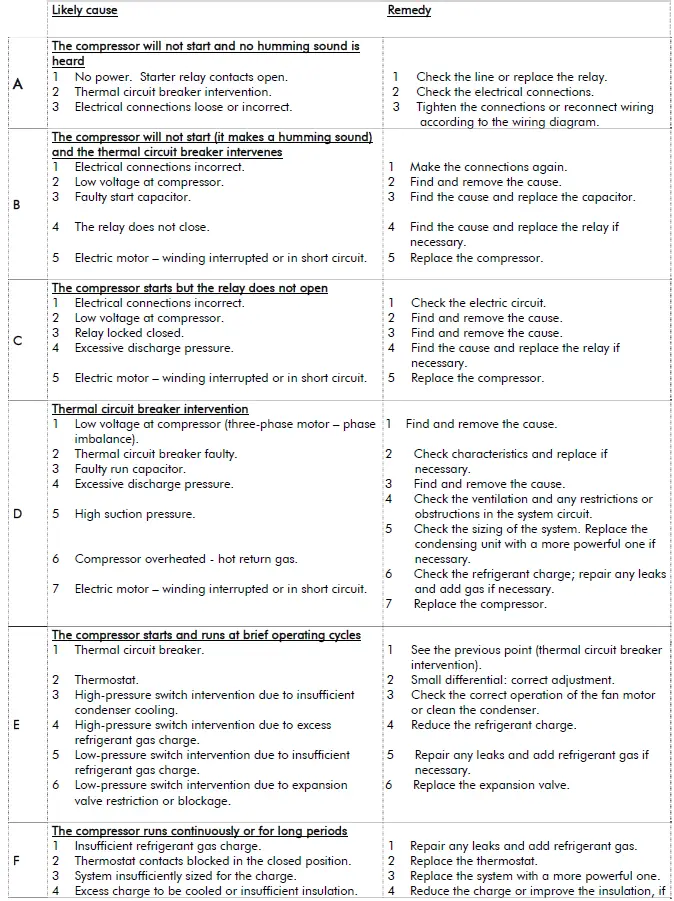 | | Likely cause | Remedy |
|---|---|---|
| A | **The compressor will not start and no humming sound is heard**<br>1 No power. Starter relay contacts open.<br>2 Thermal circuit breaker intervention.<br>3 Electrical connections loose or incorrect. | 1 Check the line or replace the relay.<br>2 Check the electrical connections.<br>3 Tighten the connections or reconnect wiring according to the wiring diagram. |
| B | **The compressor will not start (it makes a humming sound) and the thermal circuit breaker intervenes**<br>1 Electrical connections incorrect.<br>2 Low voltage at compressor.<br>3 Faulty start capacitor.<br>4 The relay does not close.<br>5 Electric motor – winding interrupted or in short circuit. | 1 Make the connections again.<br>2 Find and remove the cause.<br>3 Find the cause and replace the capacitor.<br>4 Find the cause and replace the relay if necessary.<br>5 Replace the compressor. |
| C | **The compressor starts but the relay does not open**<br>1 Electrical connections incorrect.<br>2 Low voltage at compressor.<br>3 Relay locked closed.<br>4 Excessive discharge pressure.<br>5 Electric motor – winding interrupted or in short circuit. | 1 Check the electric circuit.<br>2 Find and remove the cause.<br>3 Find and remove the cause.<br>4 Find the cause and replace the relay if necessary.<br>5 Replace the compressor. |
| D | **Thermal circuit breaker intervention**<br>1 Low voltage at compressor (three-phase motor – phase imbalance).<br>2 Thermal circuit breaker faulty.<br>3 Faulty run capacitor.<br>4 Excessive discharge pressure.<br>5 High suction pressure.<br>6 Compressor overheated - hot return gas.<br>7 Electric motor – winding interrupted or in short circuit. | 1 Find and remove the cause.<br>2 Check characteristics and replace if necessary.<br>3 Find and remove the cause.<br>4 Check the ventilation and any restrictions or obstructions in the system circuit.<br>5 Check the sizing of the system. Replace the condensing unit with a more powerful one if necessary.<br>6 Check the refrigerant charge; repair any leaks and add gas if necessary.<br>7 Replace the compressor. |
| E | **The compressor starts and runs at brief operating cycles**<br>1 Thermal circuit breaker.<br>2 Thermostat.<br>3 High-pressure switch intervention due to insufficient condenser cooling.<br>4 High-pressure switch intervention due to excess refrigerant gas charge.<br>5 Low-pressure switch intervention due to insufficient refrigerant gas charge.<br>6 Low-pressure switch intervention due to expansion valve restriction or blockage. | 1 See the previous point (thermal circuit breaker intervention).<br>2 Small differential: correct adjustment.<br>3 Check the correct operation of the fan motor or clean the condenser.<br>4 Reduce the refrigerant charge.<br>5 Repair any leaks and add refrigerant gas if necessary.<br>6 Replace the expansion valve. |
| F | **The compressor runs continuously or for long periods**<br>1 Insufficient refrigerant gas charge.<br>2 Thermostat contacts blocked in the closed position.<br>3 System insufficiently sized for the charge.<br>4 Excess charge to be cooled or insufficient insulation. | 1 Repair any leaks and add refrigerant gas.<br>2 Replace the thermostat.<br>3 Replace the system with a more powerful one.<br>4 Reduce the charge or improve the insulation, if |